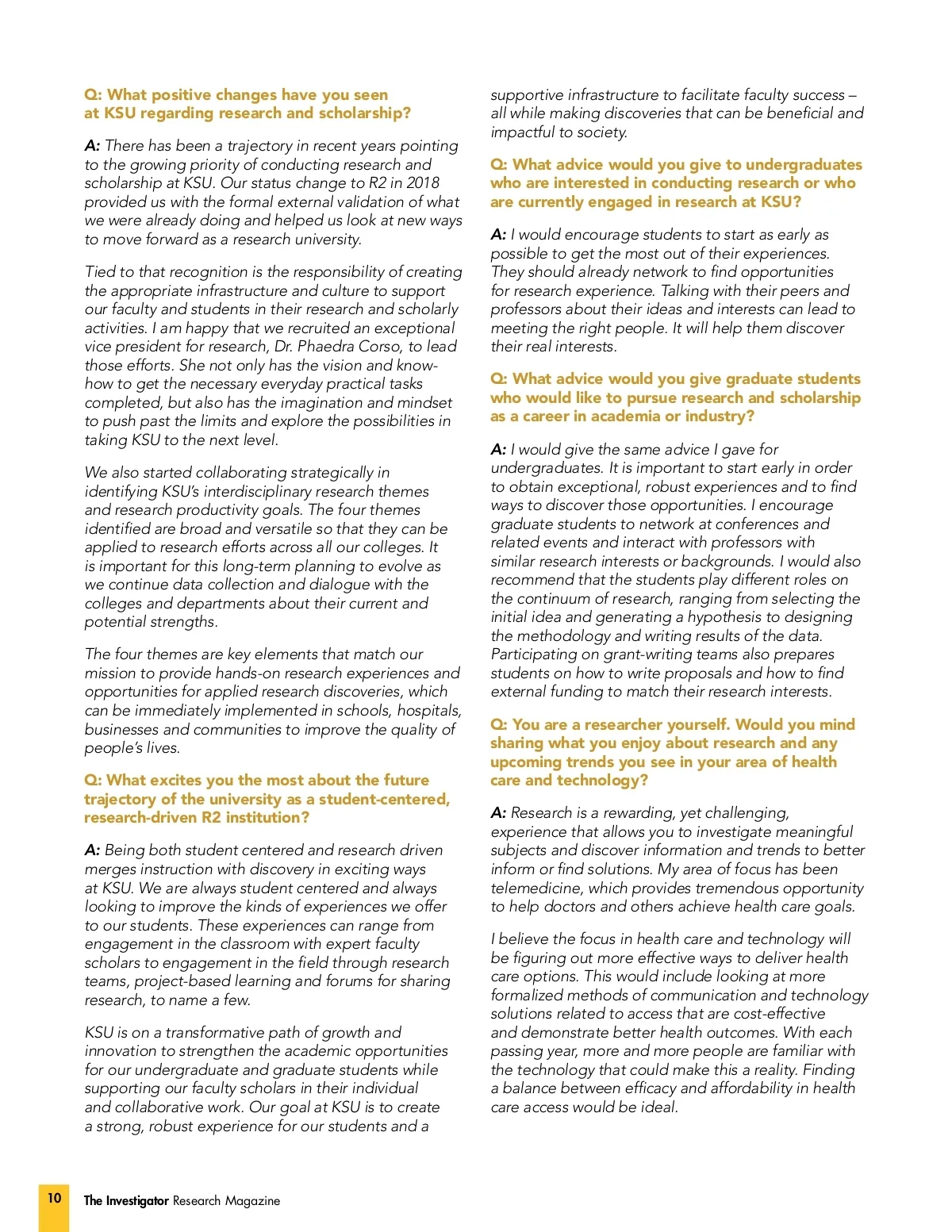 Q: What positive changes have you seen at KSU regarding research and scholarship?

A: There has been a trajectory in recent years pointing to the growing priority of conducting research and scholarship at KSU. Our status change to R2 in 2018 provided us with the formal external validation of what we were already doing and helped us look at new ways to move forward as a research university.

Tied to that recognition is the responsibility of creating the appropriate infrastructure and culture to support our faculty and students in their research and scholarly activities. I am happy that we recruited an exceptional vice president for research, Dr. Phaedra Corso, to lead those efforts. She not only has the vision and know-how to get the necessary everyday practical tasks completed, but also has the imagination and mindset to push past the limits and explore the possibilities in taking KSU to the next level.

We also started collaborating strategically in identifying KSU's interdisciplinary research themes and research productivity goals. The four themes identified are broad and versatile so that they can be applied to research efforts across all our colleges. It is important for this long-term planning to evolve as we continue data collection and dialogue with the colleges and departments about their current and potential strengths.

The four themes are key elements that match our mission to provide hands-on research experiences and opportunities for applied research discoveries, which can be immediately implemented in schools, hospitals, businesses and communities to improve the quality of people's lives.

Q: What excites you the most about the future trajectory of the university as a student-centered, research-driven R2 institution?

A: Being both student centered and research driven merges instruction with discovery in exciting ways at KSU. We are always student centered and always looking to improve the kinds of experiences we offer to our students. These experiences can range from engagement in the classroom with expert faculty scholars to engagement in the field through research teams, project-based learning and forums for sharing research, to name a few.

KSU is on a transformative path of growth and innovation to strengthen the academic opportunities for our undergraduate and graduate students while supporting our faculty scholars in their individual and collaborative work. Our goal at KSU is to create a strong, robust experience for our students and a supportive infrastructure to facilitate faculty success – all while making discoveries that can be beneficial and impactful to society.

Q: What advice would you give to undergraduates who are interested in conducting research or who are currently engaged in research at KSU?

A: I would encourage students to start as early as possible to get the most out of their experiences. They should already network to find opportunities for research experience. Talking with their peers and professors about their ideas and interests can lead to meeting the right people. It will help them discover their real interests.

Q: What advice would you give graduate students who would like to pursue research and scholarship as a career in academia or industry?

A: I would give the same advice I gave for undergraduates. It is important to start early in order to obtain exceptional, robust experiences and to find ways to discover those opportunities. I encourage graduate students to network at conferences and related events and interact with professors with similar research interests or backgrounds. I would also recommend that the students play different roles on the continuum of research, ranging from selecting the initial idea and generating a hypothesis to designing the methodology and writing results of the data. Participating on grant-writing teams also prepares students on how to write proposals and how to find external funding to match their research interests.

Q: You are a researcher yourself. Would you mind sharing what you enjoy about research and any upcoming trends you see in your area of health care and technology?

A: Research is a rewarding, yet challenging, experience that allows you to investigate meaningful subjects and discover information and trends to better inform or find solutions. My area of focus has been telemedicine, which provides tremendous opportunity to help doctors and others achieve health care goals.

I believe the focus in health care and technology will be figuring out more effective ways to deliver health care options. This would include looking at more formalized methods of communication and technology solutions related to access that are cost-effective and demonstrate better health outcomes. With each passing year, more and more people are familiar with the technology that could make this a reality. Finding a balance between efficacy and affordability in health care access would be ideal.

10 The Investigator Research Magazine